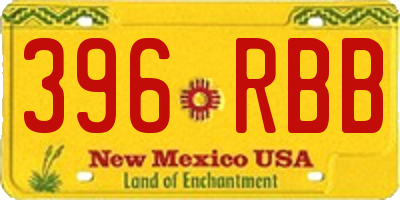 396 RBB

New Mexico USA
Land of Enchantment